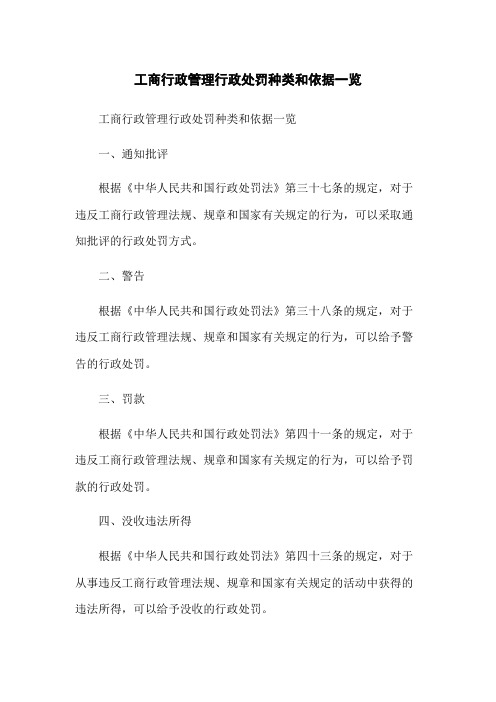 工商行政管理行政处罚种类和依据一览

工商行政管理行政处罚种类和依据一览

一、通知批评

根据《中华人民共和国行政处罚法》第三十七条的规定，对于违反工商行政管理法规、规章和国家有关规定的行为，可以采取通知批评的行政处罚方式。

二、警告

根据《中华人民共和国行政处罚法》第三十八条的规定，对于违反工商行政管理法规、规章和国家有关规定的行为，可以给予警告的行政处罚。

三、罚款

根据《中华人民共和国行政处罚法》第四十一条的规定，对于违反工商行政管理法规、规章和国家有关规定的行为，可以给予罚款的行政处罚。

四、没收违法所得

根据《中华人民共和国行政处罚法》第四十三条的规定，对于从事违反工商行政管理法规、规章和国家有关规定的活动中获得的违法所得，可以给予没收的行政处罚。